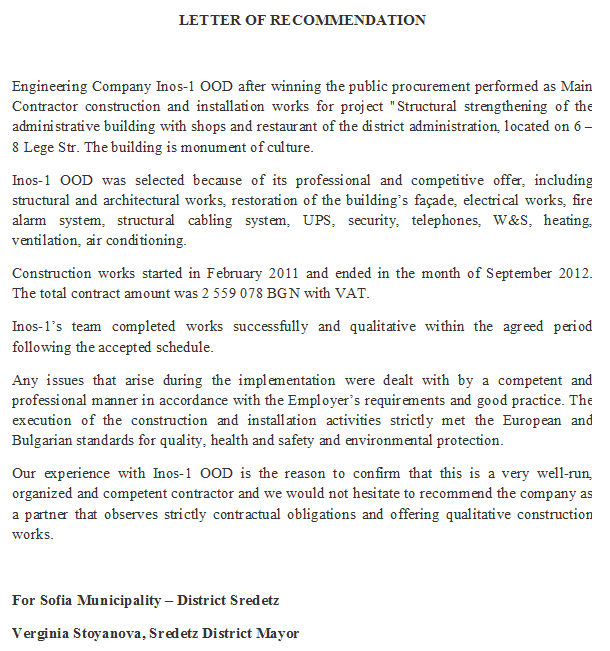 LETTER OF RECOMMENDATION

Engineering Company Inos-1 OOD after winning the public procurement performed as Main Contractor construction and installation works for project "Structural strengthening of the administrative building with shops and restaurant of the district administration, located on 6 – 8 Lege Str. The building is monument of culture.

Inos-1 OOD was selected because of its professional and competitive offer, including structural and architectural works, restoration of the building's façade, electrical works, fire alarm system, structural cabling system, UPS, security, telephones, W&S, heating, ventilation, air conditioning.

Construction works started in February 2011 and ended in the month of September 2012. The total contract amount was 2 559 078 BGN with VAT.

Inos-1's team completed works successfully and qualitative within the agreed period following the accepted schedule.

Any issues that arise during the implementation were dealt with by a competent and professional manner in accordance with the Employer's requirements and good practice. The execution of the construction and installation activities strictly met the European and Bulgarian standards for quality, health and safety and environmental protection.

Our experience with Inos-1 OOD is the reason to confirm that this is a very well-run, organized and competent contractor and we would not hesitate to recommend the company as a partner that observes strictly contractual obligations and offering qualitative construction works.

For Sofia Municipality – District Sredetz

Verginia Stoyanova, Sredetz District Mayor